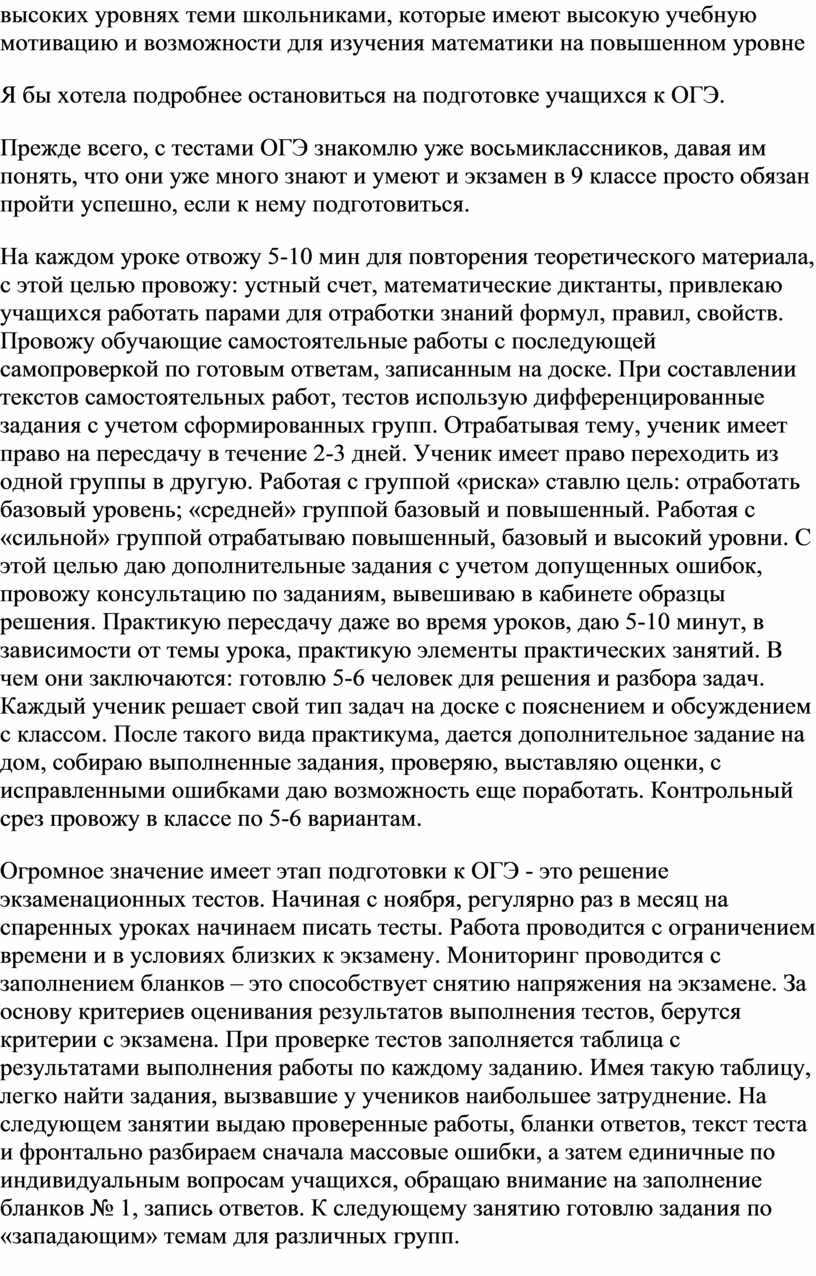 высоких уровнях теми школьниками, которые имеют высокую учебную мотивацию и возможности для изучения математики на повышенном уровне

Я бы хотела подробнее остановиться на подготовке учащихся к ОГЭ.

Прежде всего, с тестами ОГЭ знакомлю уже восьмиклассников, давая им понять, что они уже много знают и умеют и экзамен в 9 классе просто обязан пройти успешно, если к нему подготовиться.

На каждом уроке отвожу 5-10 мин для повторения теоретического материала, с этой целью провожу: устный счет, математические диктанты, привлекаю учащихся работать парами для отработки знаний формул, правил, свойств. Провожу обучающие самостоятельные работы с последующей самопроверкой по готовым ответам, записанным на доске. При составлении текстов самостоятельных работ, тестов использую дифференцированные задания с учетом сформированных групп. Отрабатывая тему, ученик имеет право на пересдачу в течение 2-3 дней. Ученик имеет право переходить из одной группы в другую. Работая с группой «риска» ставлю цель: отработать базовый уровень; «средней» группой базовый и повышенный. Работая с «сильной» группой отрабатываю повышенный, базовый и высокий уровни. С этой целью даю дополнительные задания с учетом допущенных ошибок, провожу консультацию по заданиям, вывешиваю в кабинете образцы решения. Практикую пересдачу даже во время уроков, даю 5-10 минут, в зависимости от темы урока, практикую элементы практических занятий. В чем они заключаются: готовлю 5-6 человек для решения и разбора задач. Каждый ученик решает свой тип задач на доске с пояснением и обсуждением с классом. После такого вида практикума, дается дополнительное задание на дом, собираю выполненные задания, проверяю, выставляю оценки, с исправленными ошибками даю возможность еще поработать. Контрольный срез провожу в классе по 5-6 вариантам.

Огромное значение имеет этап подготовки к ОГЭ - это решение экзаменационных тестов. Начиная с ноября, регулярно раз в месяц на спаренных уроках начинаем писать тесты. Работа проводится с ограничением времени и в условиях близких к экзамену. Мониторинг проводится с заполнением бланков – это способствует снятию напряжения на экзамене. За основу критериев оценивания результатов выполнения тестов, берутся критерии с экзамена. При проверке тестов заполняется таблица с результатами выполнения работы по каждому заданию. Имея такую таблицу, легко найти задания, вызвавшие у учеников наибольшее затруднение. На следующем занятии выдаю проверенные работы, бланки ответов, текст теста и фронтально разбираем сначала массовые ошибки, а затем единичные по индивидуальным вопросам учащихся, обращаю внимание на заполнение бланков № 1, запись ответов. К следующему занятию готовлю задания по «западающим» темам для различных групп.